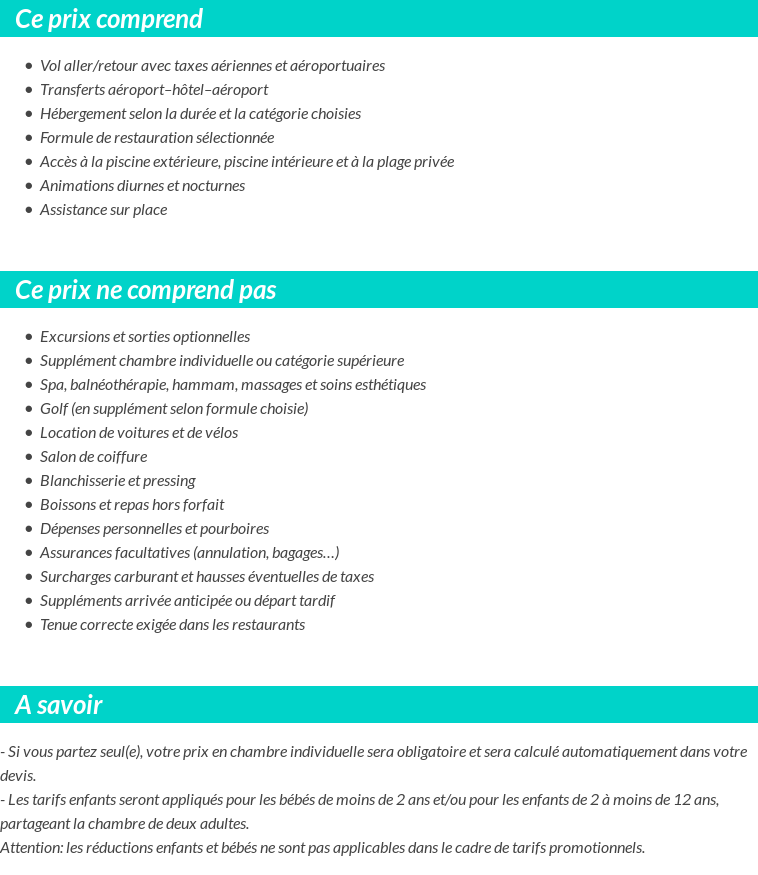 Ce prix comprend

• Vol aller/retour avec taxes aériennes et aéroportuaires
• Transferts aéroport–hôtel–aéroport
• Hébergement selon la durée et la catégorie choisies
• Formule de restauration sélectionnée
• Accès à la piscine extérieure, piscine intérieure et à la plage privée
• Animations diurnes et nocturnes
• Assistance sur place

Ce prix ne comprend pas

• Excursions et sorties optionnelles
• Supplément chambre individuelle ou catégorie supérieure
• Spa, balnéothérapie, hammam, massages et soins esthétiques
• Golf (en supplément selon formule choisie)
• Location de voitures et de vélos
• Salon de coiffure
• Blanchisserie et pressing
• Boissons et repas hors forfait
• Dépenses personnelles et pourboires
• Assurances facultatives (annulation, bagages…)
• Surcharges carburant et hausses éventuelles de taxes
• Suppléments arrivée anticipée ou départ tardif
• Tenue correcte exigée dans les restaurants

A savoir

- Si vous partez seul(e), votre prix en chambre individuelle sera obligatoire et sera calculé automatiquement dans votre devis.
- Les tarifs enfants seront appliqués pour les bébés de moins de 2 ans et/ou pour les enfants de 2 à moins de 12 ans, partageant la chambre de deux adultes.
Attention: les réductions enfants et bébés ne sont pas applicables dans le cadre de tarifs promotionnels.